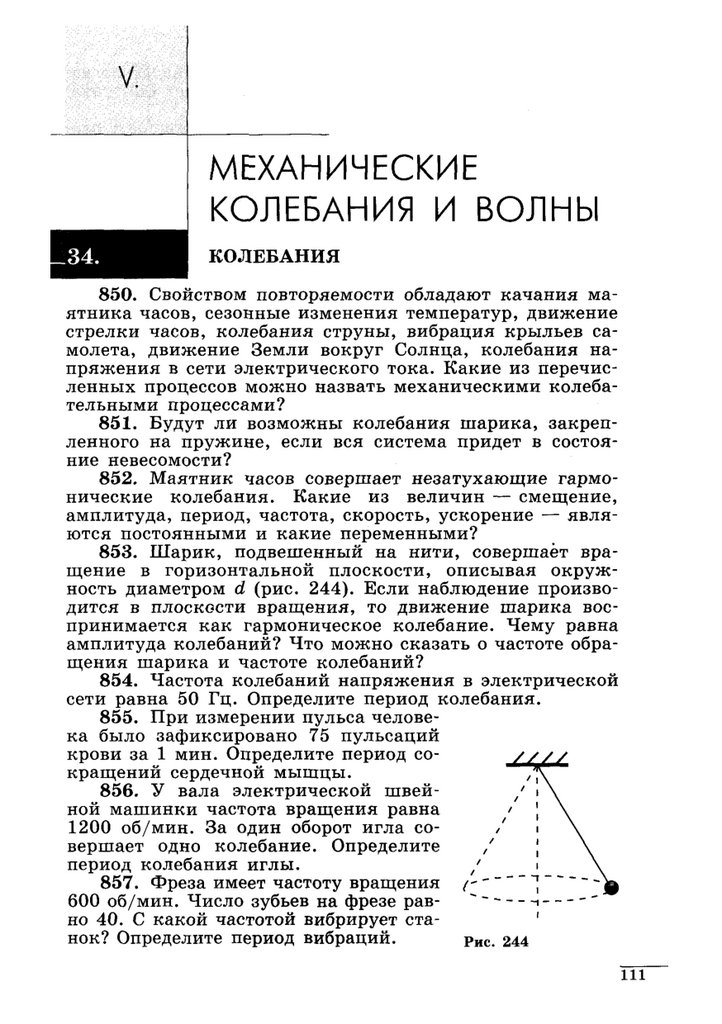 V.

МЕХАНИЧЕСКИЕ КОЛЕБАНИЯ И ВОЛНЫ

34. КОЛЕБАНИЯ

850. Свойством повторяемости обладают качания маятника часов, сезонные изменения температур, движение стрелки часов, колебания струны, вибрация крыльев самолета, движение Земли вокруг Солнца, колебания напряжения в сети электрического тока. Какие из перечисленных процессов можно назвать механическими колебательными процессами?

851. Будут ли возможны колебания шарика, закрепленного на пружине, если вся система придет в состояние невесомости?

852. Маятник часов совершает незатухающие гармонические колебания. Какие из величин — смещение, амплитуда, период, частота, скорость, ускорение — являются постоянными и какие переменными?

853. Шарик, подвешенный на нити, совершает вращение в горизонтальной плоскости, описывая окружность диаметром $d$ (рис. 244). Если наблюдение производится в плоскости вращения, то движение шарика воспринимается как гармоническое колебание. Чему равна амплитуда колебаний? Что можно сказать о частоте обращения шарика и частоте колебаний?

854. Частота колебаний напряжения в электрической сети равна 50 Гц. Определите период колебания.

855. При измерении пульса человека было зафиксировано 75 пульсаций крови за 1 мин. Определите период сокращений сердечной мышцы.

856. У вала электрической швейной машинки частота вращения равна 1200 об/мин. За один оборот игла совершает одно колебание. Определите период колебания иглы.

857. Фреза имеет частоту вращения 600 об/мин. Число зубьев на фрезе равно 40. С какой частотой вибрирует станок? Определите период вибраций.

Рис. 244

111